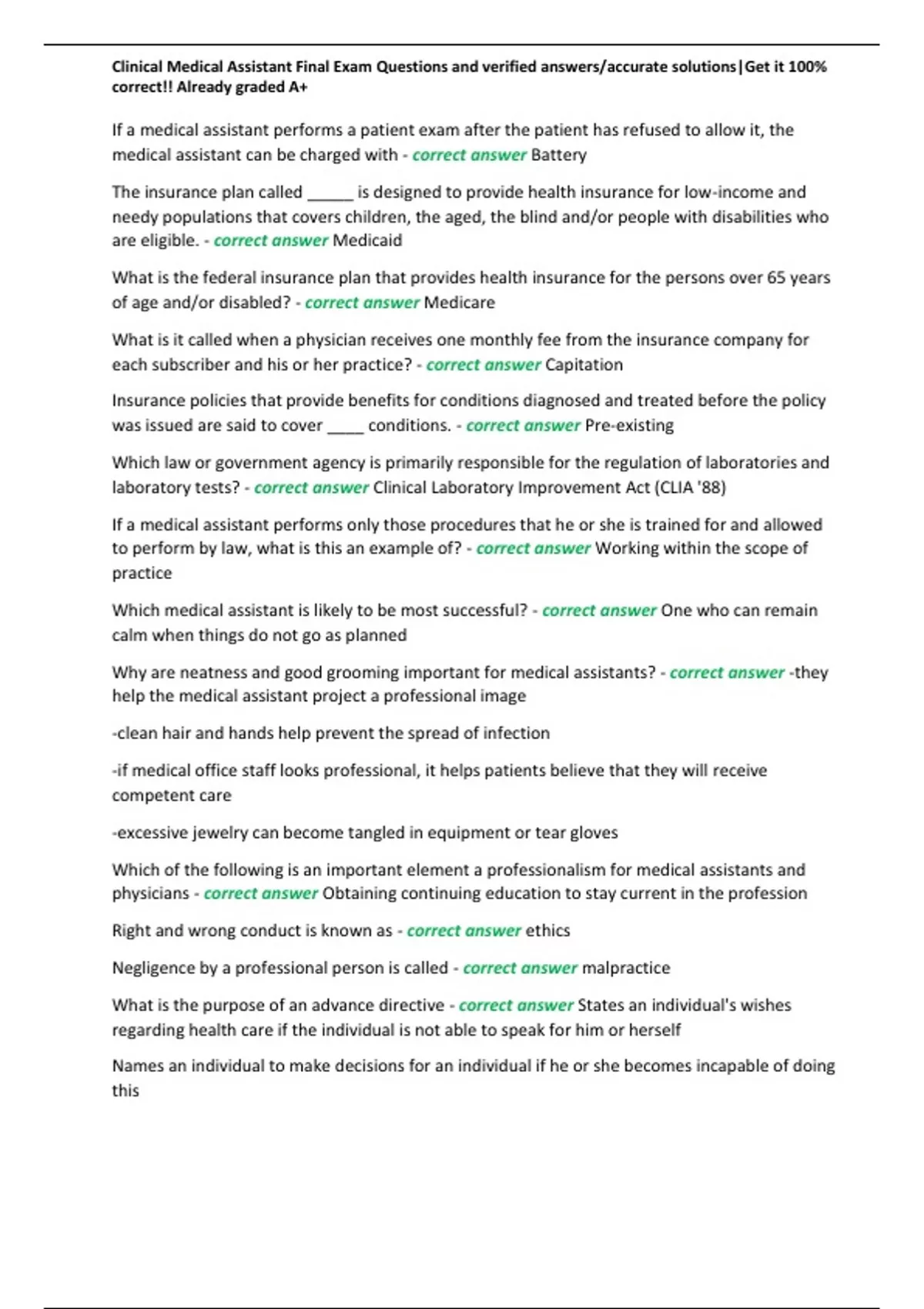 Clinical Medical Assistant Final Exam Questions and verified answers/accurate solutions|Get it 100% correct!! Already graded A+

If a medical assistant performs a patient exam after the patient has refused to allow it, the medical assistant can be charged with - correct answer Battery

The insurance plan called _____ is designed to provide health insurance for low-income and needy populations that covers children, the aged, the blind and/or people with disabilities who are eligible. - correct answer Medicaid

What is the federal insurance plan that provides health insurance for the persons over 65 years of age and/or disabled? - correct answer Medicare

What is it called when a physician receives one monthly fee from the insurance company for each subscriber and his or her practice? - correct answer Capitation

Insurance policies that provide benefits for conditions diagnosed and treated before the policy was issued are said to cover ____ conditions. - correct answer Pre-existing

Which law or government agency is primarily responsible for the regulation of laboratories and laboratory tests? - correct answer Clinical Laboratory Improvement Act (CLIA '88)

If a medical assistant performs only those procedures that he or she is trained for and allowed to perform by law, what is this an example of? - correct answer Working within the scope of practice

Which medical assistant is likely to be most successful? - correct answer One who can remain calm when things do not go as planned

Why are neatness and good grooming important for medical assistants? - correct answer -they help the medical assistant project a professional image

-clean hair and hands help prevent the spread of infection

-if medical office staff looks professional, it helps patients believe that they will receive competent care

-excessive jewelry can become tangled in equipment or tear gloves

Which of the following is an important element a professionalism for medical assistants and physicians - correct answer Obtaining continuing education to stay current in the profession

Right and wrong conduct is known as - correct answer ethics

Negligence by a professional person is called - correct answer malpractice

What is the purpose of an advance directive - correct answer States an individual's wishes regarding health care if the individual is not able to speak for him or herself

Names an individual to make decisions for an individual if he or she becomes incapable of doing this